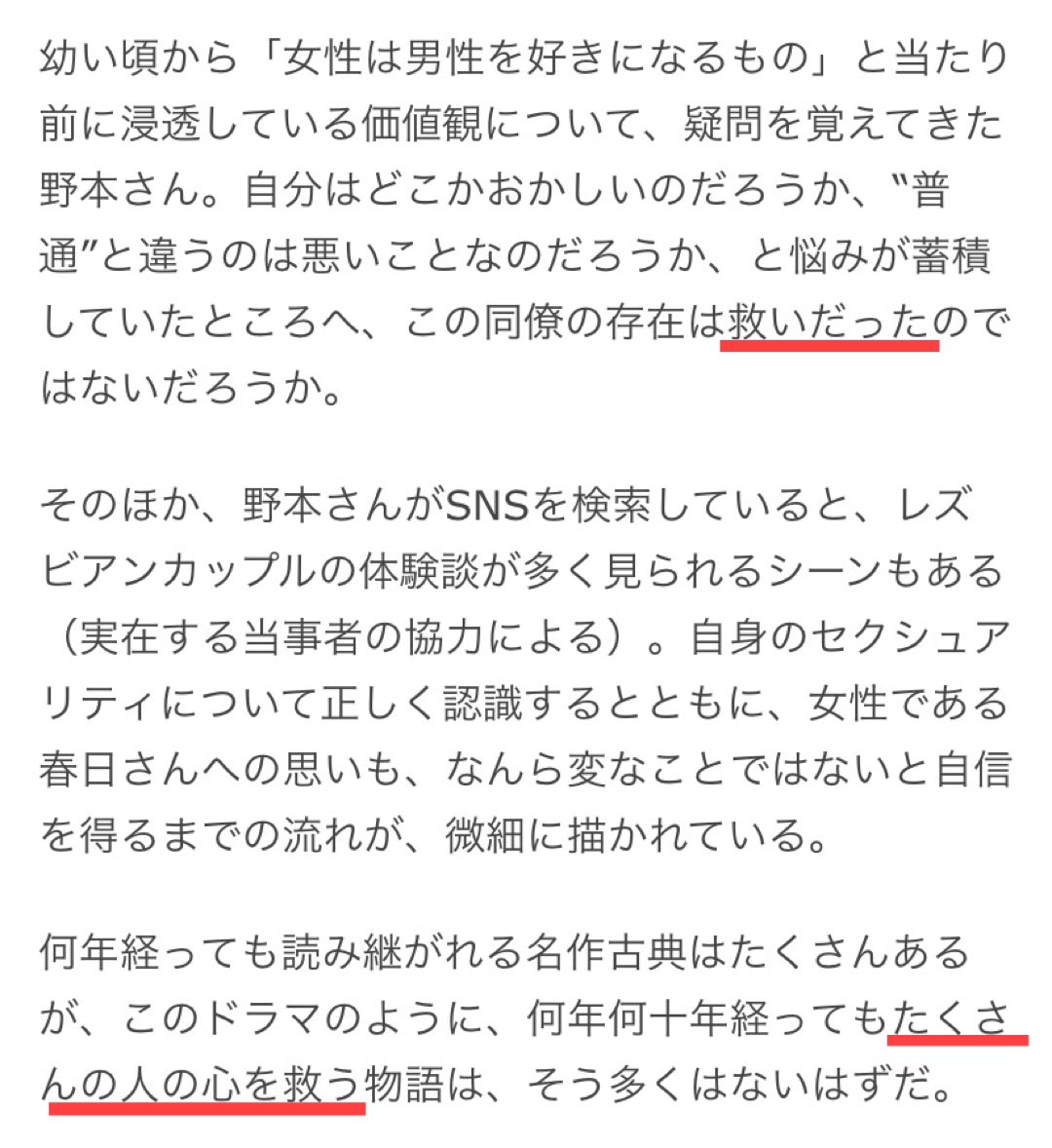 幼い頃から「女性は男性を好きになるもの」と当たり前に浸透している価値観について、疑問を覚えてきた野本さん。自分はどこかおかしいのだろうか、"普通"と違うのは悪いことなのだろうか、と悩みが蓄積していたところへ、この同僚の存在は救いだったのではないだろうか。

そのほか、野本さんがSNSを検索していると、レズビアンカップルの体験談が多く見られるシーンもある（実在する当事者の協力による）。自身のセクシュアリティについて正しく認識するとともに、女性である春日さんへの思いも、なんら変なことではないと自信を得るまでの流れが、微細に描かれている。

何年経っても読み継がれる名作古典はたくさんあるが、このドラマのように、何年何十年経ってもたくさんの人の心を救う物語は、そう多くはないはずだ。